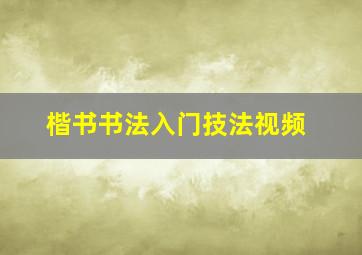 楷书书法入门技法视频